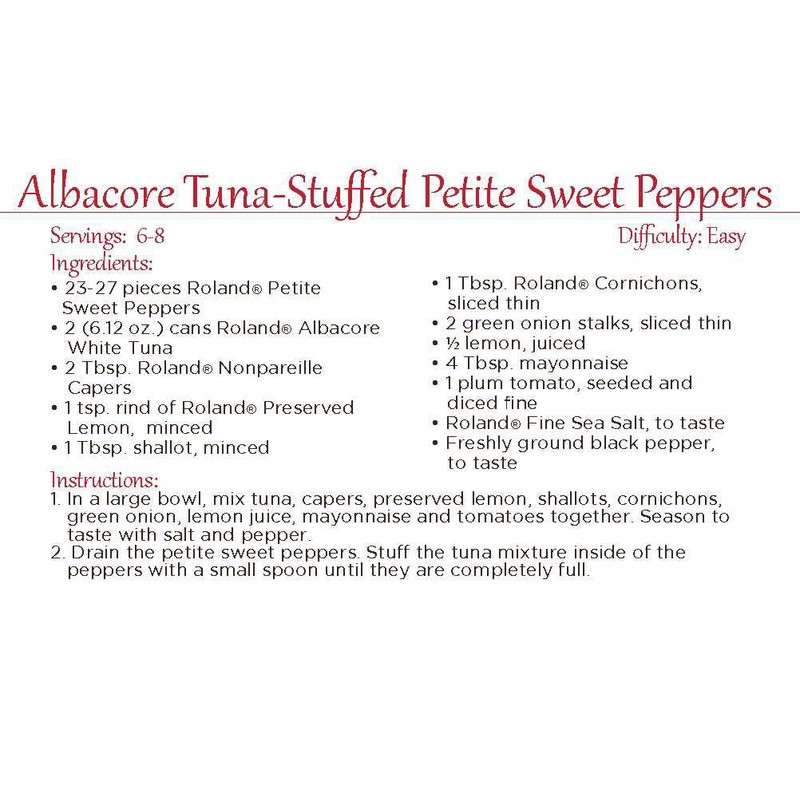 Albacore Tuna-Stuffed Petite Sweet Peppers

Servings: 6-8

Difficulty: Easy

Ingredients:

• 23-27 pieces Roland® Petite Sweet Peppers
• 2 (6.12 oz.) cans Roland® Albacore White Tuna
• 2 Tbsp. Roland® Nonpareille Capers
• 1 tsp. rind of Roland® Preserved Lemon, minced
• 1 Tbsp. shallot, minced

• 1 Tbsp. Roland® Cornichons, sliced thin
• 2 green onion stalks, sliced thin
• ½ lemon, juiced
• 4 Tbsp. mayonnaise
• 1 plum tomato, seeded and diced fine
• Roland® Fine Sea Salt, to taste
• Freshly ground black pepper, to taste

Instructions:

1. In a large bowl, mix tuna, capers, preserved lemon, shallots, cornichons, green onion, lemon juice, mayonnaise and tomatoes together. Season to taste with salt and pepper.
2. Drain the petite sweet peppers. Stuff the tuna mixture inside of the peppers with a small spoon until they are completely full.